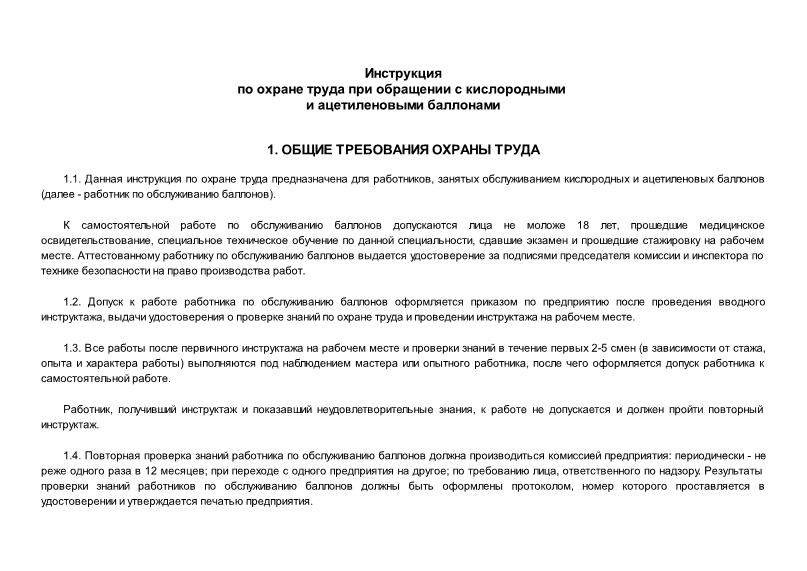 Инструкция
по охране труда при обращении с кислородными
и ацетиленовыми баллонами

1. ОБЩИЕ ТРЕБОВАНИЯ ОХРАНЫ ТРУДА

1.1. Данная инструкция по охране труда предназначена для работников, занятых обслуживанием кислородных и ацетиленовых баллонов (далее - работник по обслуживанию баллонов).

К самостоятельной работе по обслуживанию баллонов допускаются лица не моложе 18 лет, прошедшие медицинское освидетельствование, специальное техническое обучение по данной специальности, сдавшие экзамен и прошедшие стажировку на рабочем месте. Аттестованному работнику по обслуживанию баллонов выдается удостоверение за подписями председателя комиссии и инспектора по технике безопасности на право производства работ.

1.2. Допуск к работе работника по обслуживанию баллонов оформляется приказом по предприятию после проведения вводного инструктажа, выдачи удостоверения о проверке знаний по охране труда и проведении инструктажа на рабочем месте.

1.3. Все работы после первичного инструктажа на рабочем месте и проверки знаний в течение первых 2-5 смен (в зависимости от стажа, опыта и характера работы) выполняются под наблюдением мастера или опытного работника, после чего оформляется допуск работника к самостоятельной работе.

Работник, получивший инструктаж и показавший неудовлетворительные знания, к работе не допускается и должен пройти повторный инструктаж.

1.4. Повторная проверка знаний работника по обслуживанию баллонов должна производиться комиссией предприятия: периодически - не реже одного раза в 12 месяцев; при переходе с одного предприятия на другое; по требованию лица, ответственного по надзору. Результаты проверки знаний работников по обслуживанию баллонов должны быть оформлены протоколом, номер которого проставляется в удостоверении и утверждается печатью предприятия.